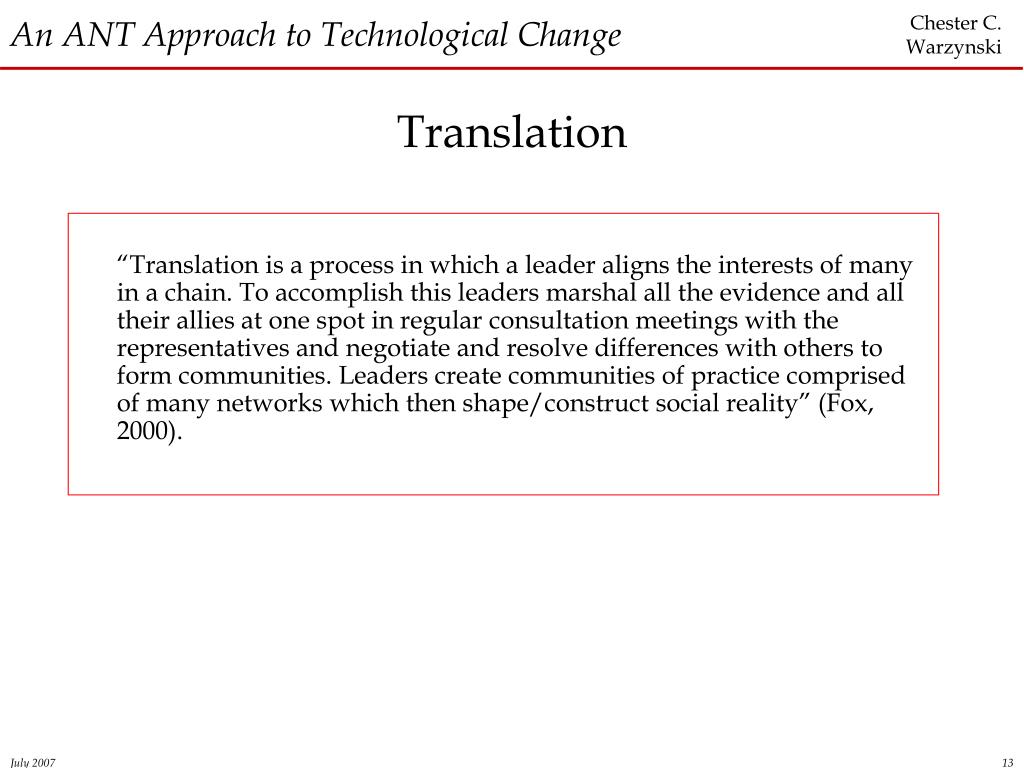 An ANT Approach to Technological Change

Chester C. Warzynski

Translation

“Translation is a process in which a leader aligns the interests of many in a chain. To accomplish this leaders marshal all the evidence and all their allies at one spot in regular consultation meetings with the representatives and negotiate and resolve differences with others to form communities. Leaders create communities of practice comprised of many networks which then shape/construct social reality” (Fox, 2000).

July 2007

13